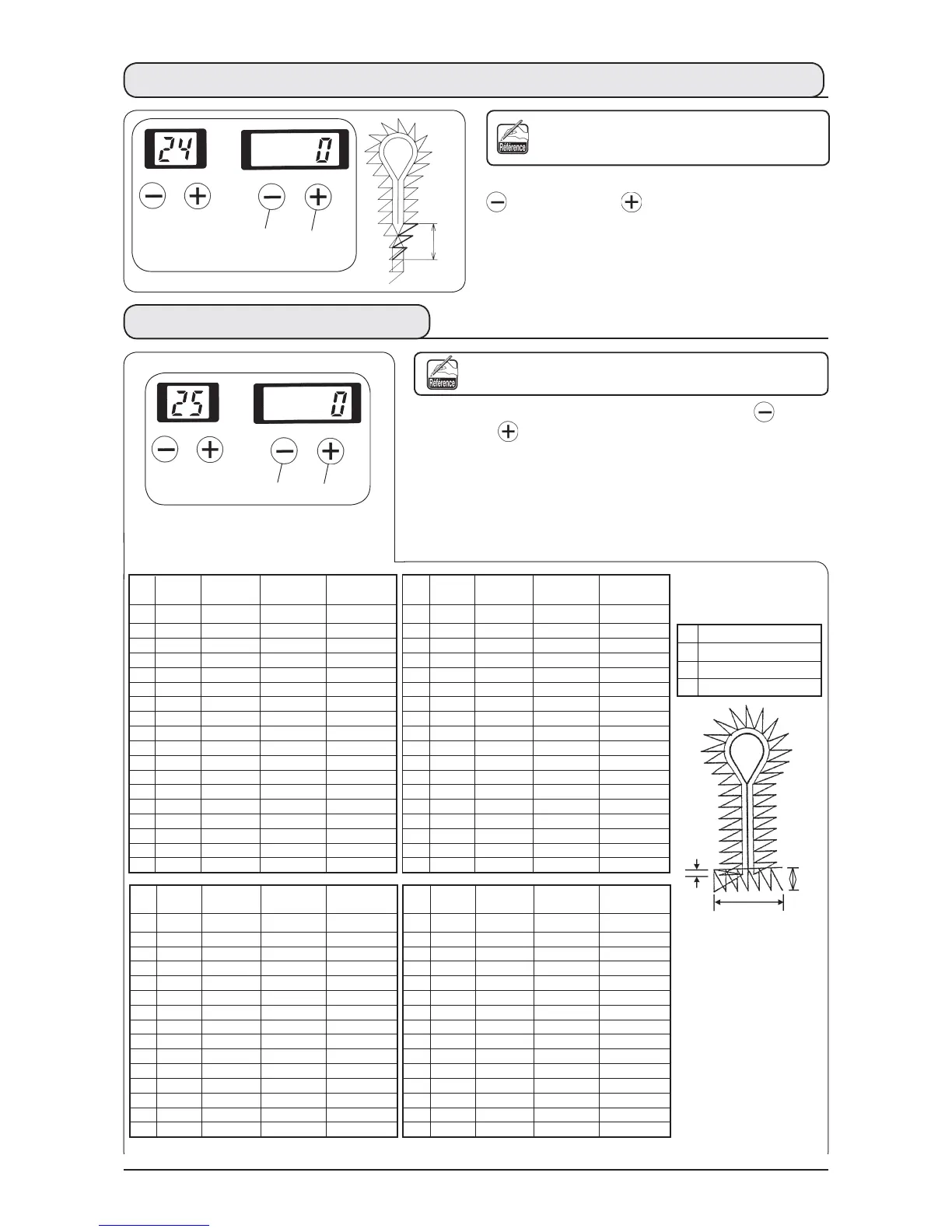 24

0

Référence

25

0

Référence